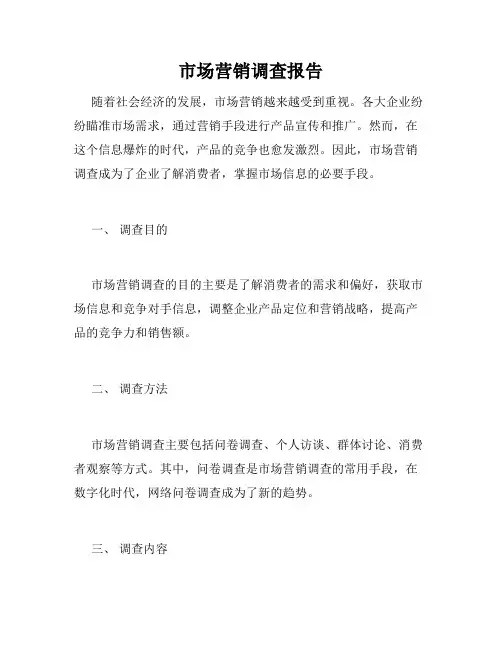 市场营销调查报告

随着社会经济的发展，市场营销越来越受到重视。各大企业纷纷瞄准市场需求，通过营销手段进行产品宣传和推广。然而，在这个信息爆炸的时代，产品的竞争也愈发激烈。因此，市场营销调查成为了企业了解消费者，掌握市场信息的必要手段。

一、 调查目的

市场营销调查的目的主要是了解消费者的需求和偏好，获取市场信息和竞争对手信息，调整企业产品定位和营销战略，提高产品的竞争力和销售额。

二、 调查方法

市场营销调查主要包括问卷调查、个人访谈、群体讨论、消费者观察等方式。其中，问卷调查是市场营销调查的常用手段，在数字化时代，网络问卷调查成为了新的趋势。

三、 调查内容